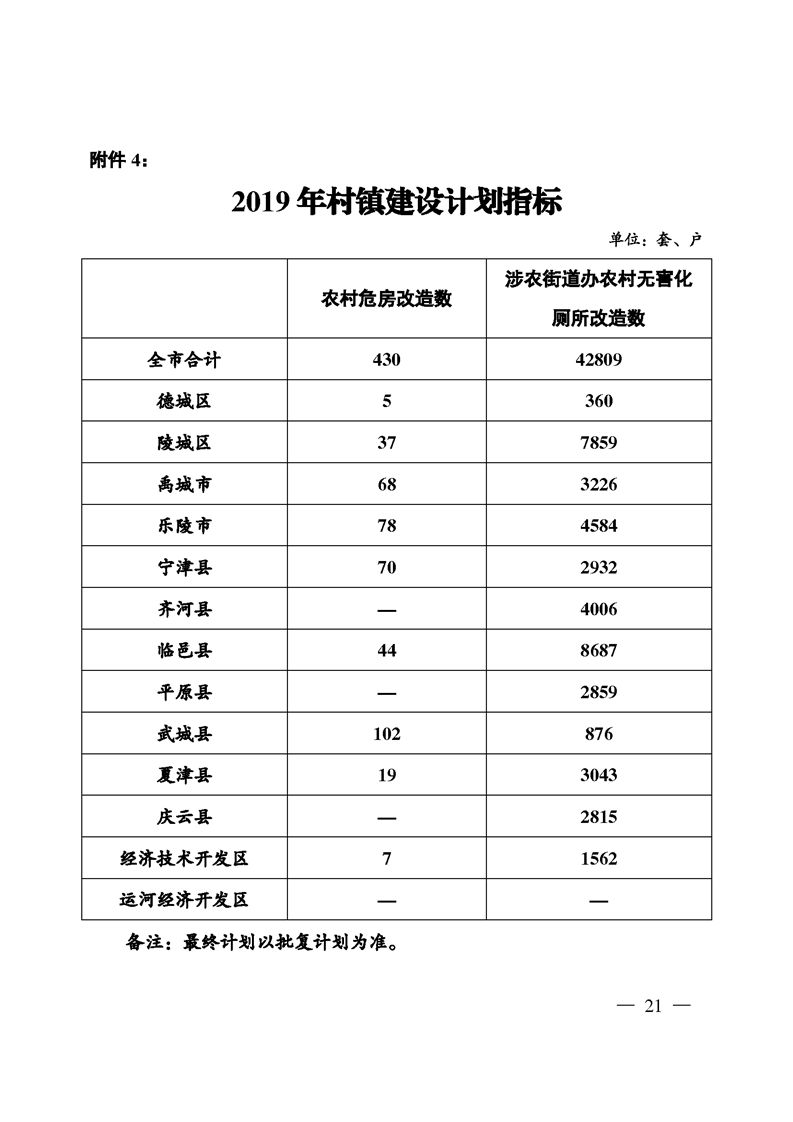 附件 4：

2019 年村镇建设计划指标

单位：套、户

|  | 农村危房改造数 | 涉农街道办农村无害化厕所改造数 |
|---|---|---|
| 全市合计 | 430 | 42809 |
| 德城区 | 5 | 360 |
| 陵城区 | 37 | 7859 |
| 禹城市 | 68 | 3226 |
| 乐陵市 | 78 | 4584 |
| 宁津县 | 70 | 2932 |
| 齐河县 | — | 4006 |
| 临邑县 | 44 | 8687 |
| 平原县 | — | 2859 |
| 武城县 | 102 | 876 |
| 夏津县 | 19 | 3043 |
| 庆云县 | — | 2815 |
| 经济技术开发区 | 7 | 1562 |
| 运河经济开发区 | — | — |

备注：最终计划以批复计划为准。

— 21 —